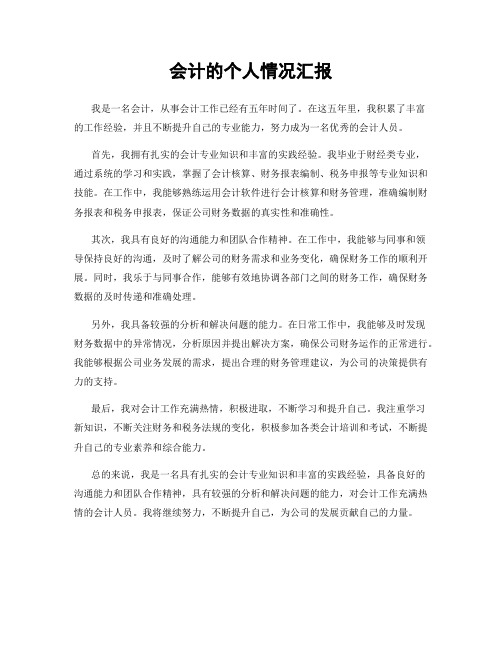 会计的个人情况汇报

我是一名会计，从事会计工作已经有五年时间了。在这五年里，我积累了丰富的工作经验，并且不断提升自己的专业能力，努力成为一名优秀的会计人员。

首先，我拥有扎实的会计专业知识和丰富的实践经验。我毕业于财经类专业，通过系统的学习和实践，掌握了会计核算、财务报表编制、税务申报等专业知识和技能。在工作中，我能够熟练运用会计软件进行会计核算和财务管理，准确编制财务报表和税务申报表，保证公司财务数据的真实性和准确性。

其次，我具有良好的沟通能力和团队合作精神。在工作中，我能够与同事和领导保持良好的沟通，及时了解公司的财务需求和业务变化，确保财务工作的顺利开展。同时，我乐于与同事合作，能够有效地协调各部门之间的财务工作，确保财务数据的及时传递和准确处理。

另外，我具备较强的分析和解决问题的能力。在日常工作中，我能够及时发现财务数据中的异常情况，分析原因并提出解决方案，确保公司财务运作的正常进行。我能够根据公司业务发展的需求，提出合理的财务管理建议，为公司的决策提供有力的支持。

最后，我对会计工作充满热情，积极进取，不断学习和提升自己。我注重学习新知识，不断关注财务和税务法规的变化，积极参加各类会计培训和考试，不断提升自己的专业素养和综合能力。

总的来说，我是一名具有扎实的会计专业知识和丰富的实践经验，具备良好的沟通能力和团队合作精神，具有较强的分析和解决问题的能力，对会计工作充满热情的会计人员。我将继续努力，不断提升自己，为公司的发展贡献自己的力量。